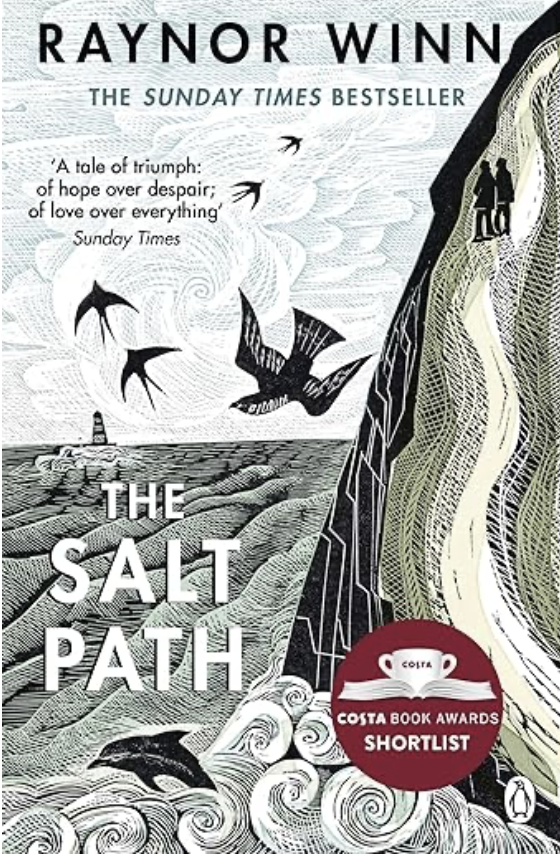 RAYNOR WINN

THE SUNDAY TIMES BESTSELLER

'A tale of triumph: of hope over despair; of love over everything'
Sunday Times

THE SALT PATH

COSTA
COSTA BOOK AWARDS SHORTLIST